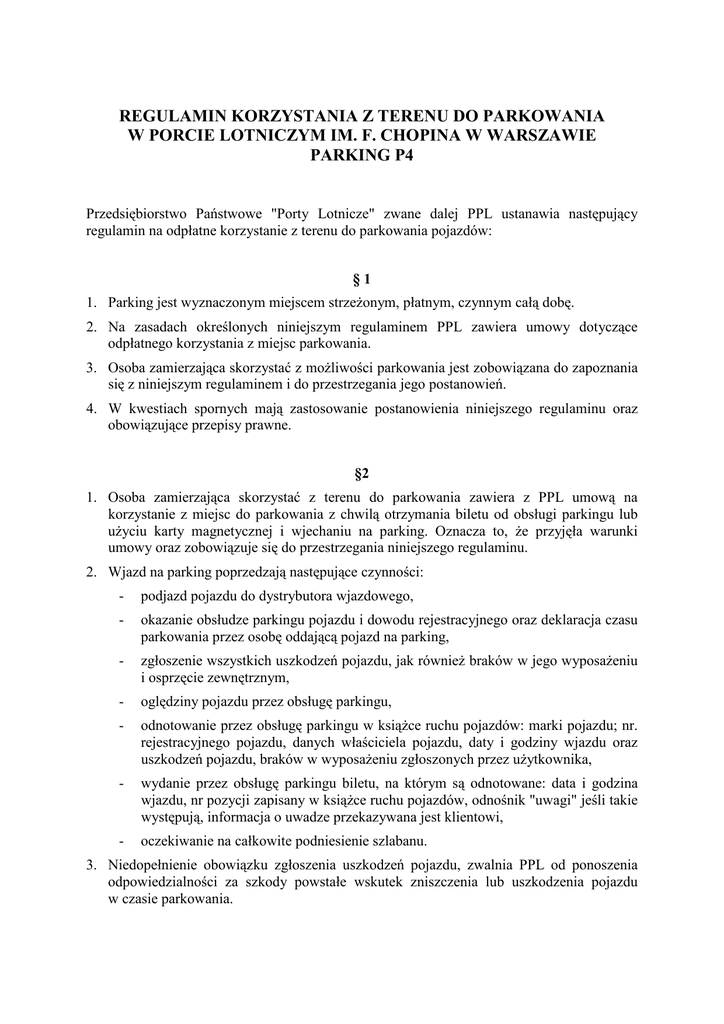 REGULAMIN KORZYSTANIA Z TERENU DO PARKOWANIA
W PORCIE LOTNICZYM IM. F. CHOPINA W WARSZAWIE
PARKING P4

Przedsiębiorstwo Państwowe "Porty Lotnicze" zwane dalej PPL ustanawia następujący regulamin na odpłatne korzystanie z terenu do parkowania pojazdów:

§ 1

1. Parking jest wyznaczonym miejscem strzeżonym, płatnym, czynnym całą dobę.
2. Na zasadach określonych niniejszym regulaminem PPL zawiera umowy dotyczące odpłatnego korzystania z miejsc parkowania.
3. Osoba zamierzająca skorzystać z możliwości parkowania jest zobowiązana do zapoznania się z niniejszym regulaminem i do przestrzegania jego postanowień.
4. W kwestiach spornych mają zastosowanie postanowienia niniejszego regulaminu oraz obowiązujące przepisy prawne.

§2

1. Osoba zamierzająca skorzystać z terenu do parkowania zawiera z PPL umową na korzystanie z miejsc do parkowania z chwilą otrzymania biletu od obsługi parkingu lub użyciu karty magnetycznej i wjechaniu na parking. Oznacza to, że przyjęła warunki umowy oraz zobowiązuje się do przestrzegania niniejszego regulaminu.
2. Wjazd na parking poprzedzają następujące czynności:
- podjazd pojazdu do dystrybutora wjazdowego,
- okazanie obsłudze parkingu pojazdu i dowodu rejestracyjnego oraz deklaracja czasu parkowania przez osobę oddającą pojazd na parking,
- zgłoszenie wszystkich uszkodzeń pojazdu, jak również braków w jego wyposażeniu i osprzęcie zewnętrznym,
- oględziny pojazdu przez obsługę parkingu,
- odnotowanie przez obsługę parkingu w książce ruchu pojazdów: marki pojazdu; nr. rejestracyjnego pojazdu, danych właściciela pojazdu, daty i godziny wjazdu oraz uszkodzeń pojazdu, braków w wyposażeniu zgłoszonych przez użytkownika,
- wydanie przez obsługę parkingu biletu, na którym są odnotowane: data i godzina wjazdu, nr pozycji zapisany w książce ruchu pojazdów, odnośnik "uwagi" jeśli takie występują, informacja o uwadze przekazywana jest klientowi,
- oczekiwanie na całkowite podniesienie szlabanu.
3. Niedopełnienie obowiązku zgłoszenia uszkodzeń pojazdu, zwalnia PPL od ponoszenia odpowiedzialności za szkody powstałe wskutek zniszczenia lub uszkodzenia pojazdu w czasie parkowania.